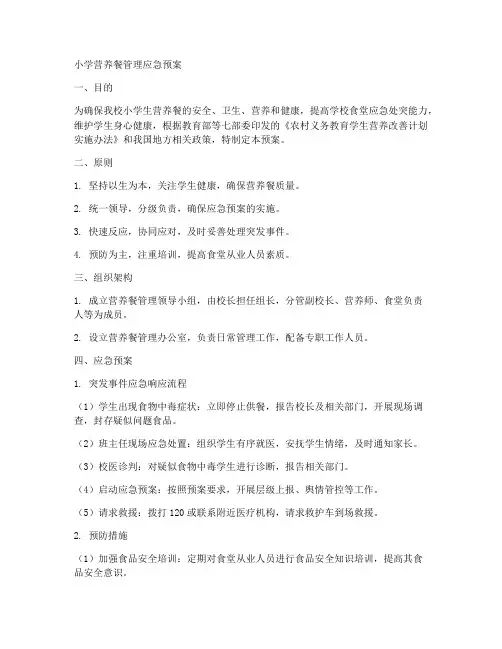 小学营养餐管理应急预案

一、目的

为确保我校小学生营养餐的安全、卫生、营养和健康，提高学校食堂应急处突能力，维护学生身心健康，根据教育部等七部委印发的《农村义务教育学生营养改善计划实施办法》和我国地方相关政策，特制定本预案。

二、原则

1. 坚持以生为本，关注学生健康，确保营养餐质量。

2. 统一领导，分级负责，确保应急预案的实施。

3. 快速反应，协同应对，及时妥善处理突发事件。

4. 预防为主，注重培训，提高食堂从业人员素质。

三、组织架构

1. 成立营养餐管理领导小组，由校长担任组长，分管副校长、营养师、食堂负责人等为成员。

2. 设立营养餐管理办公室，负责日常管理工作，配备专职工作人员。

四、应急预案

1. 突发事件应急响应流程

（1）学生出现食物中毒症状：立即停止供餐，报告校长及相关部门，开展现场调查，封存疑似问题食品。

（2）班主任现场应急处置：组织学生有序就医，安抚学生情绪，及时通知家长。

（3）校医诊判：对疑似食物中毒学生进行诊断，报告相关部门。

（4）启动应急预案：按照预案要求，开展层级上报、舆情管控等工作。

（5）请求救援：拨打 120 或联系附近医疗机构，请求救护车到场救援。

2. 预防措施

（1）加强食品安全培训：定期对食堂从业人员进行食品安全知识培训，提高其食品安全意识。